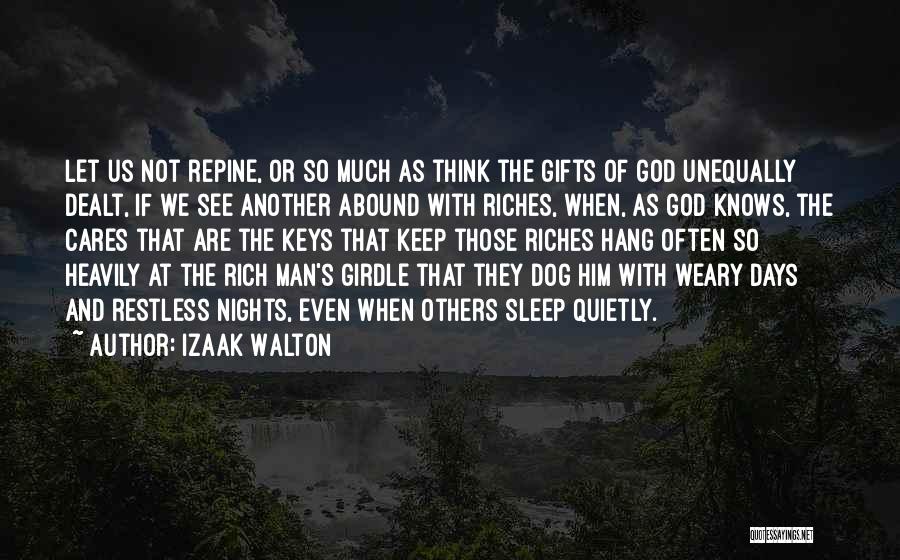 LET US NOT REPINE, OR SO MUCH AS THINK THE GIFTS OF GOD UNEQUALLY DEALT, IF WE SEE ANOTHER ABOUND WITH RICHES, WHEN, AS GOD KNOWS, THE CARES THAT ARE THE KEYS THAT KEEP THOSE RICHES HANG OFTEN SO HEAVILY AT THE RICH MAN'S GIRDLE THAT THEY DOG HIM WITH WEARY DAYS AND RESTLESS NIGHTS, EVEN WHEN OTHERS SLEEP QUIETLY.

~ AUTHOR: IZAAK WALTON

QUOTESSAYINGS.NET